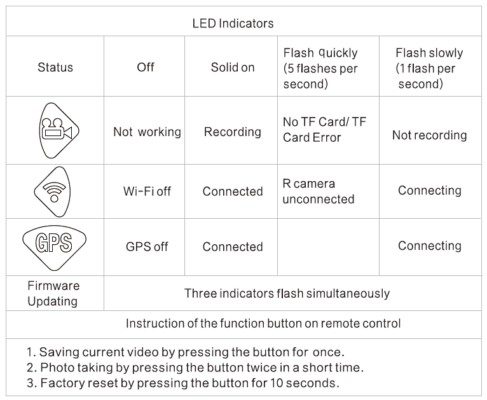 LED Indicators

| Status | Off | Solid on | Flash quickly (5 flashes per second) | Flash slowly (1 flash per second) |
|---|---|---|---|---|
|  | Not working | Recording | No TF Card/ TF Card Error | Not recording |
|  | Wi-Fi off | Connected | R camera unconnected | Connecting |
| GPS | GPS off | Connected |  | Connecting |
| Firmware Updating | Three indicators flash simultaneously | | | |

Instruction of the function button on remote control

1. Saving current video by pressing the button for once.
2. Photo taking by pressing the button twice in a short time.
3. Factory reset by pressing the button for 10 seconds.